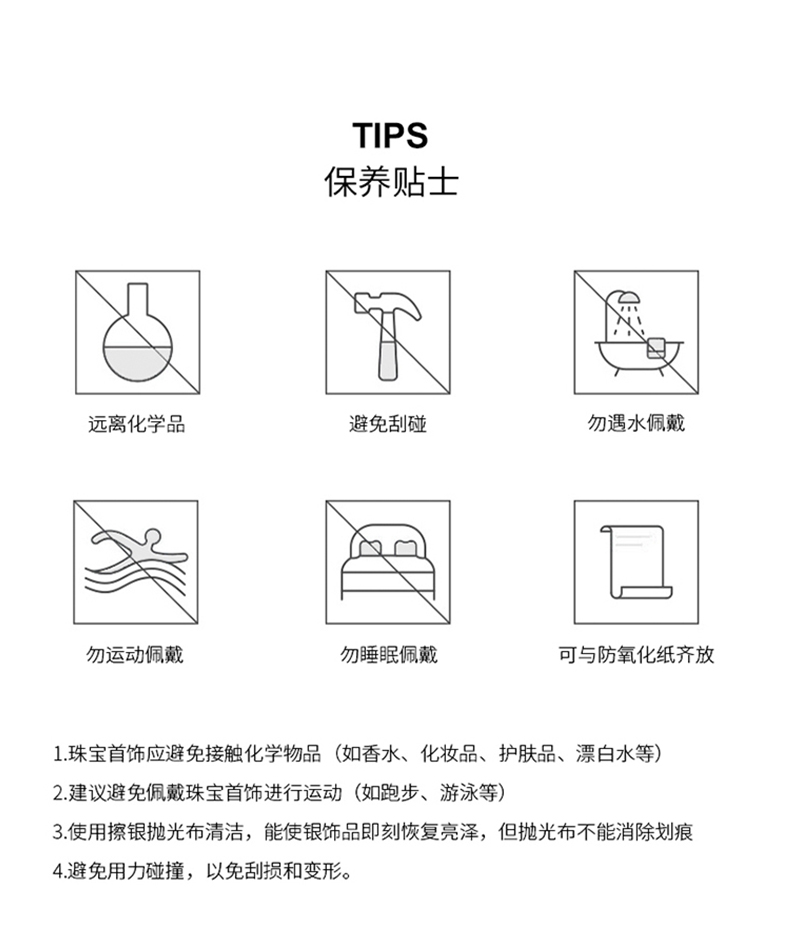 TIPS
保养贴士

远离化学品

避免刮碰

勿遇水佩戴

勿运动佩戴

勿睡眠佩戴

可与防氧化纸齐放

1.珠宝首饰应避免接触化学物品（如香水、化妆品、护肤品、漂白水等）

2.建议避免佩戴珠宝首饰进行运动（如跑步、游泳等）

3.使用擦银抛光布清洁，能使银饰品即刻恢复亮泽，但抛光布不能消除划痕

4.避免用力碰撞，以免刮损和变形。